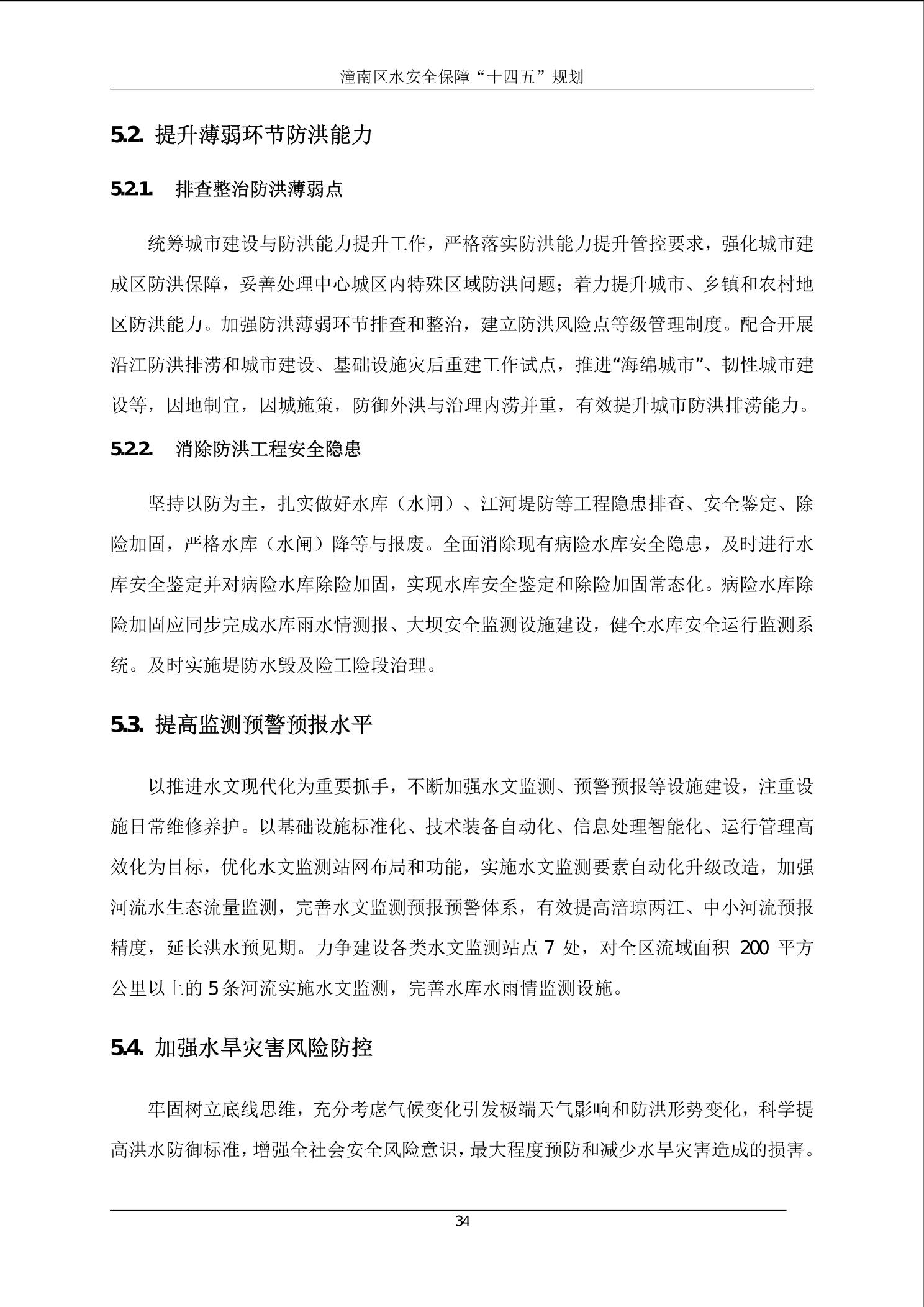 潼南区水安全保障“十四五”规划

5.2. 提升薄弱环节防洪能力

5.2.1. 排查整治防洪薄弱点

统筹城市建设与防洪能力提升工作，严格落实防洪能力提升管控要求，强化城市建成区防洪保障，妥善处理中心城区内特殊区域防洪问题；着力提升城市、乡镇和农村地区防洪能力。加强防洪薄弱环节排查和整治，建立防洪风险点等级管理制度。配合开展沿江防洪排涝和城市建设、基础设施灾后重建工作试点，推进“海绵城市”、韧性城市建设等，因地制宜，因城施策，防御外洪与治理内涝并重，有效提升城市防洪排涝能力。

5.2.2. 消除防洪工程安全隐患

坚持以防为主，扎实做好水库（水闸）、江河堤防等工程隐患排查、安全鉴定、除险加固，严格水库（水闸）降等与报废。全面消除现有病险水库安全隐患，及时进行水库安全鉴定并对病险水库除险加固，实现水库安全鉴定和除险加固常态化。病险水库除险加固应同步完成水库雨水情测报、大坝安全监测设施建设，健全水库安全运行监测系统。及时实施堤防水毁及险工险段治理。

5.3. 提高监测预警预报水平

以推进水文现代化为重要抓手，不断加强水文监测、预警预报等设施建设，注重设施日常维修养护。以基础设施标准化、技术装备自动化、信息处理智能化、运行管理高效化为目标，优化水文监测站网布局和功能，实施水文监测要素自动化升级改造，加强河流水生态流量监测，完善水文监测预报预警体系，有效提高涪琼两江、中小河流预报精度，延长洪水预见期。力争建设各类水文监测站点7处，对全区流域面积200平方公里以上的5条河流实施水文监测，完善水库水雨情监测设施。

5.4. 加强水旱灾害风险防控

牢固树立底线思维，充分考虑气候变化引发极端天气影响和防洪形势变化，科学提高洪水防御标准，增强全社会安全风险意识，最大程度预防和减少水旱灾害造成的损害。

34